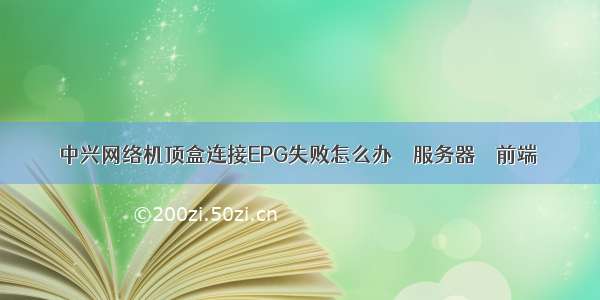 中兴网络机顶盒连接EPG失败怎么办　服务器　前端

©200zi.50zi.cn